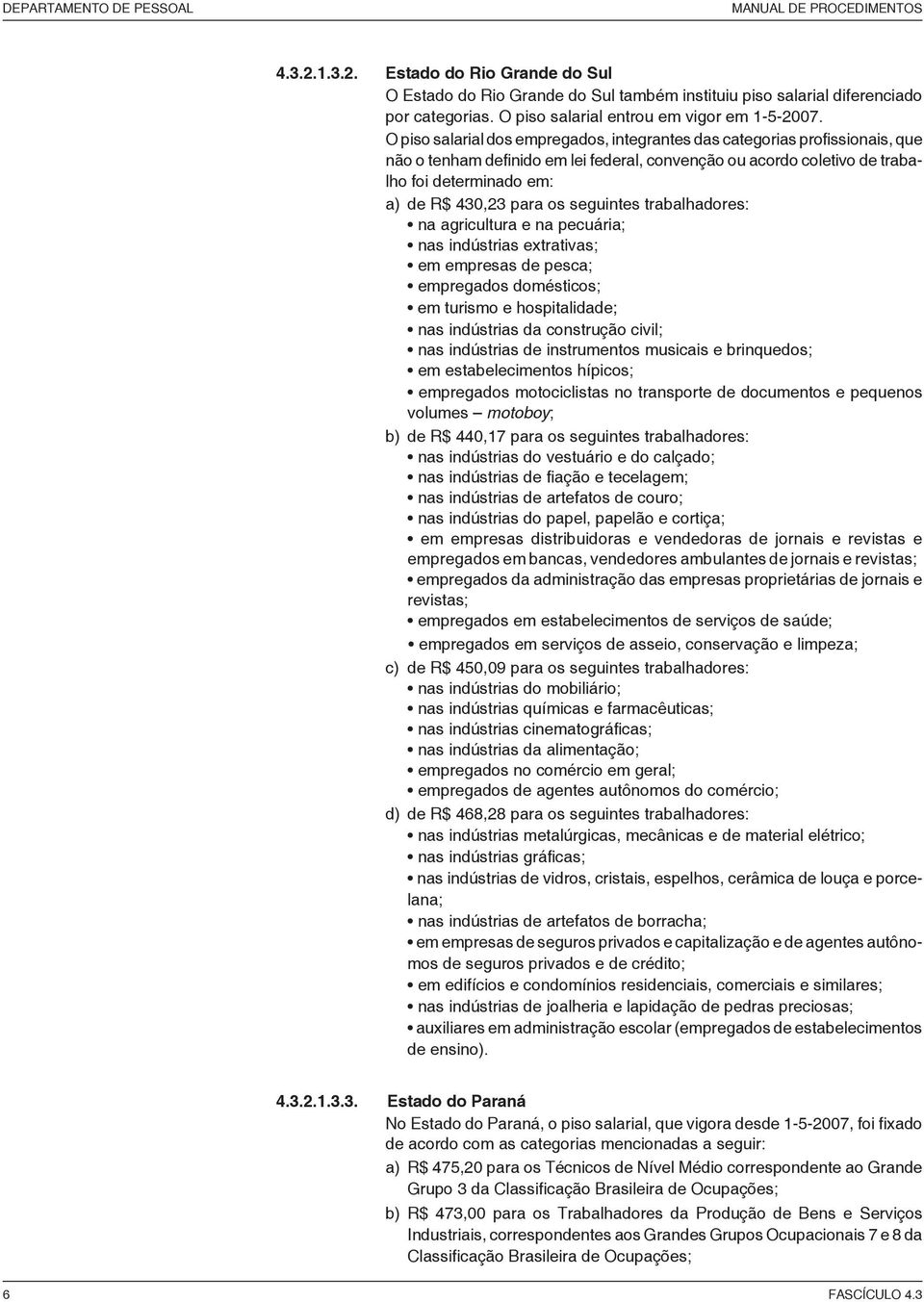 DEPARTAMENTO DE PESSOAL MANUAL DE PROCEDIMENTOS

4.3.2.1.3.2. Estado do Rio Grande do Sul

O Estado do Rio Grande do Sul também instituiu piso salarial diferenciado por categorias. O piso salarial entrou em vigor em 1-5-2007.

O piso salarial dos empregados, integrantes das categorias profissionais, que não o tenham definido em lei federal, convenção ou acordo coletivo de trabalho foi determinado em:

a) de R$ 430,23 para os seguintes trabalhadores:
• na agricultura e na pecuária;
• nas indústrias extrativas;
• em empresas de pesca;
• empregados domésticos;
• em turismo e hospitalidade;
• nas indústrias da construção civil;
• nas indústrias de instrumentos musicais e brinquedos;
• em estabelecimentos hípicos;
• empregados motociclistas no transporte de documentos e pequenos volumes – motoboy;

b) de R$ 440,17 para os seguintes trabalhadores:
• nas indústrias do vestuário e do calçado;
• nas indústrias de fiação e tecelagem;
• nas indústrias de artefatos de couro;
• nas indústrias do papel, papelão e cortiça;
• em empresas distribuidoras e vendedoras de jornais e revistas e empregados em bancas, vendedores ambulantes de jornais e revistas;
• empregados da administração das empresas proprietárias de jornais e revistas;
• empregados em estabelecimentos de serviços de saúde;
• empregados em serviços de asseio, conservação e limpeza;

c) de R$ 450,09 para os seguintes trabalhadores:
• nas indústrias do mobiliário;
• nas indústrias químicas e farmacêuticas;
• nas indústrias cinematográficas;
• nas indústrias da alimentação;
• empregados no comércio em geral;
• empregados de agentes autônomos do comércio;

d) de R$ 468,28 para os seguintes trabalhadores:
• nas indústrias metalúrgicas, mecânicas e de material elétrico;
• nas indústrias gráficas;
• nas indústrias de vidros, cristais, espelhos, cerâmica de louça e porcelana;
• nas indústrias de artefatos de borracha;
• em empresas de seguros privados e capitalização e de agentes autônomos de seguros privados e de crédito;
• em edifícios e condomínios residenciais, comerciais e similares;
• nas indústrias de joalheria e lapidação de pedras preciosas;
• auxiliares em administração escolar (empregados de estabelecimentos de ensino).

4.3.2.1.3.3. Estado do Paraná

No Estado do Paraná, o piso salarial, que vigora desde 1-5-2007, foi fixado de acordo com as categorias mencionadas a seguir:

a) R$ 475,20 para os Técnicos de Nível Médio correspondente ao Grande Grupo 3 da Classificação Brasileira de Ocupações;

b) R$ 473,00 para os Trabalhadores da Produção de Bens e Serviços Industriais, correspondentes aos Grandes Grupos Ocupacionais 7 e 8 da Classificação Brasileira de Ocupações;

6 FASCÍCULO 4.3